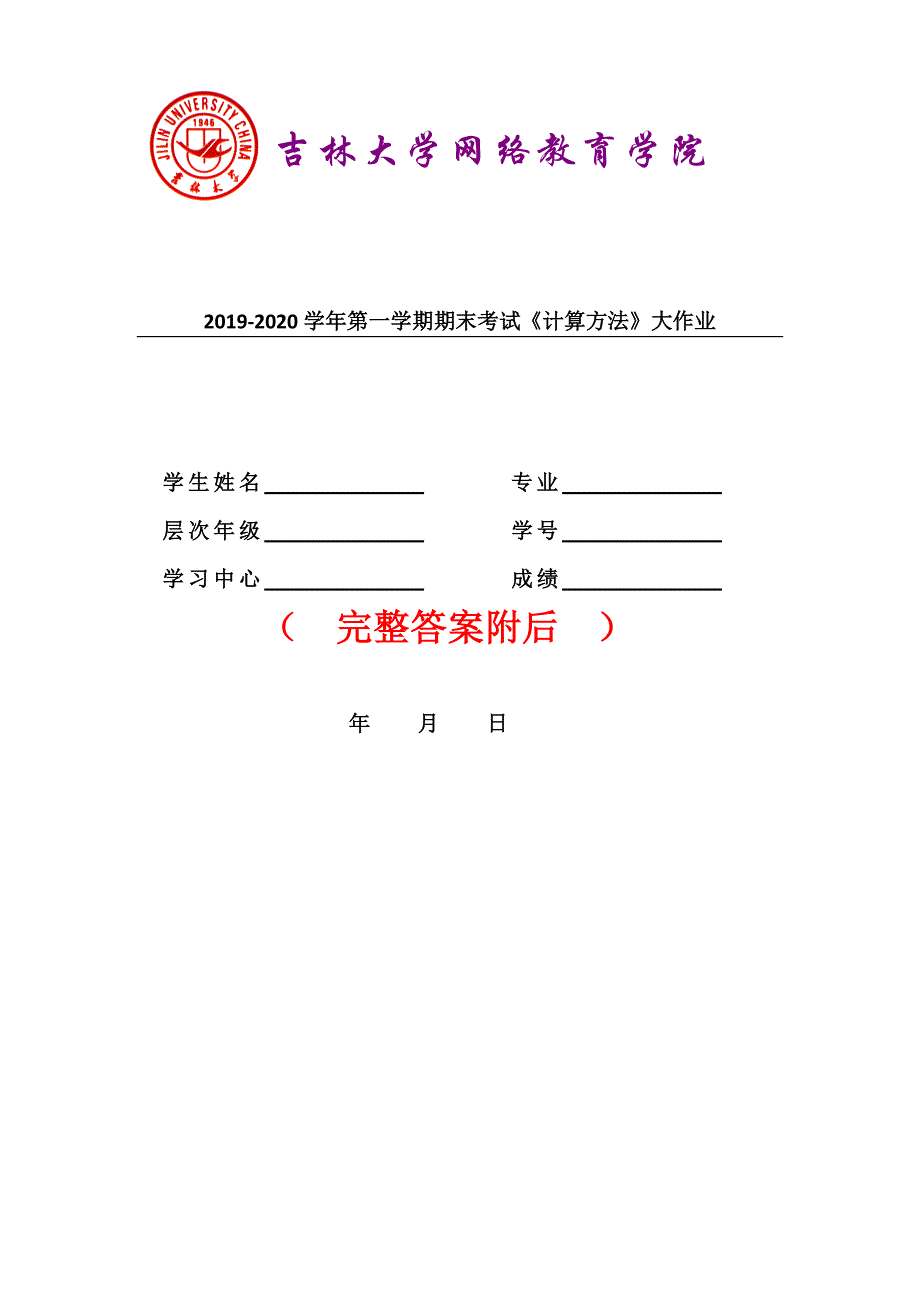 JILIN UNIVERSITY CHINA
1946
吉林大学

吉林大学网络教育学院

2019-2020 学年第一学期期末考试《计算方法》大作业

学生姓名______________ 专业______________

层次年级______________ 学号______________

学习中心______________ 成绩______________

（ 完整答案附后 ）

年 月 日